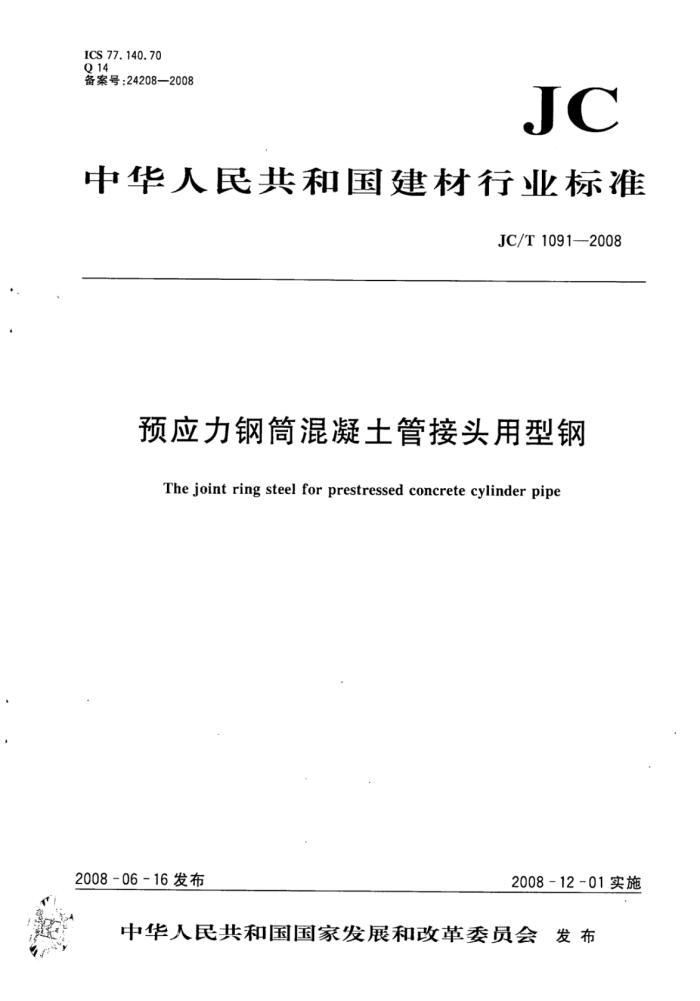 ICS 77.140.70
Q 14
备案号:24208—2008

JC

中华人民共和国建材行业标准

JC/T 1091—2008

预应力钢筒混凝土管接头用型钢

The joint ring steel for prestressed concrete cylinder pipe

2008-06-16 发布

2008-12-01 实施

中华人民共和国国家发展和改革委员会 发布